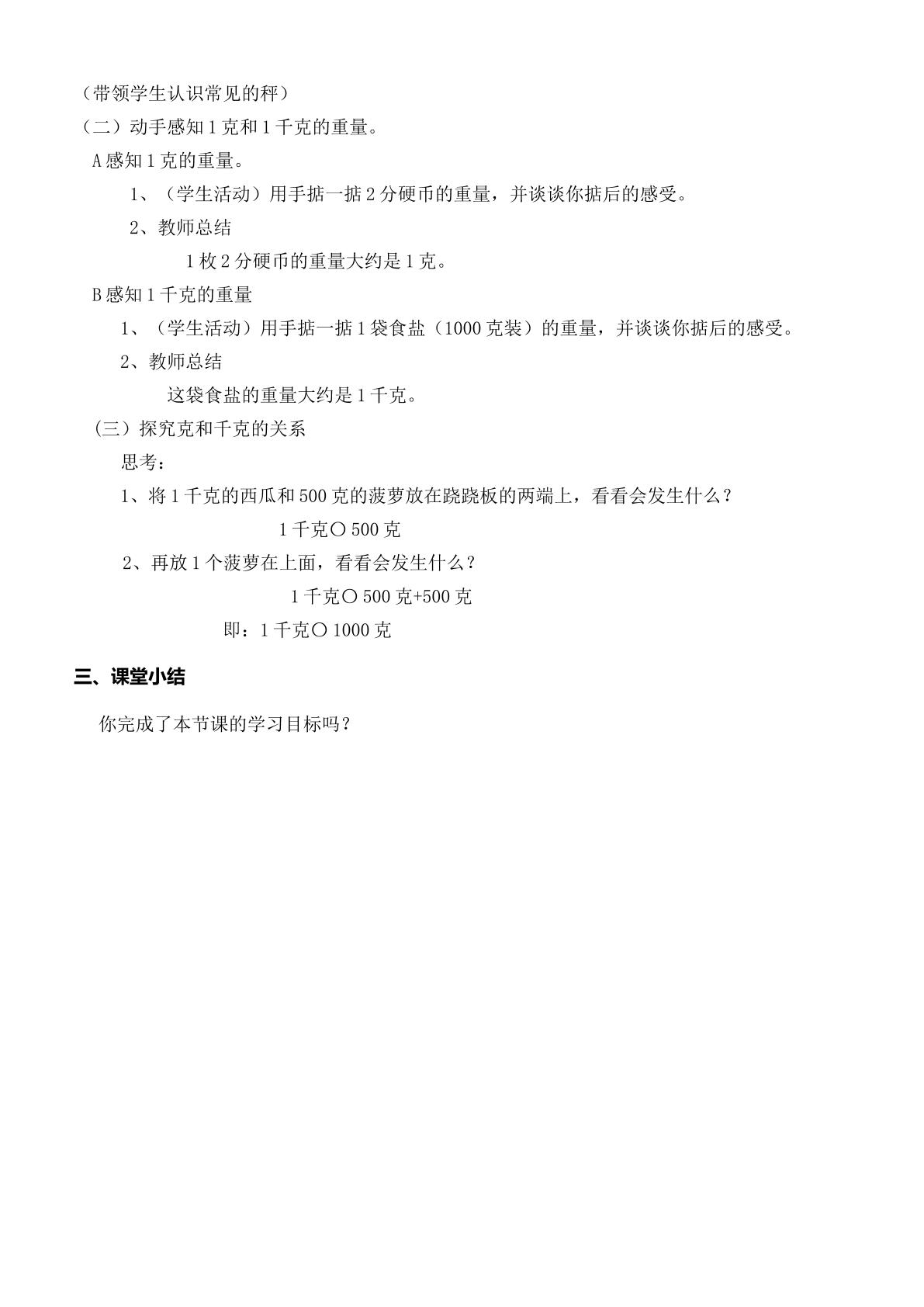 （带领学生认识常见的秤）

（二）动手感知1克和1千克的重量。

A感知1克的重量。

1、（学生活动）用手掂一掂2分硬币的重量，并谈谈你掂后的感受。

2、教师总结

1枚2分硬币的重量大约是1克。

B感知1千克的重量

1、（学生活动）用手掂一掂1袋食盐（1000克装）的重量，并谈谈你掂后的感受。

2、教师总结

这袋食盐的重量大约是1千克。

（三）探究克和千克的关系

思考：

1、将1千克的西瓜和500克的菠萝放在跷跷板的两端上，看看会发生什么？

1千克○500克

2、再放1个菠萝在上面，看看会发生什么？

1千克○500克+500克

即：1千克○1000克

三、课堂小结

你完成了本节课的学习目标吗？